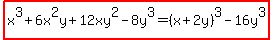 $x^3+6x^2y+12xy^2-8y^3=(x+2y)^3-16y^3$